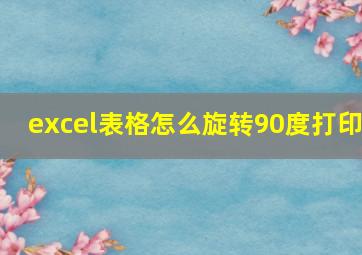 excel表格怎么旋转90度打印